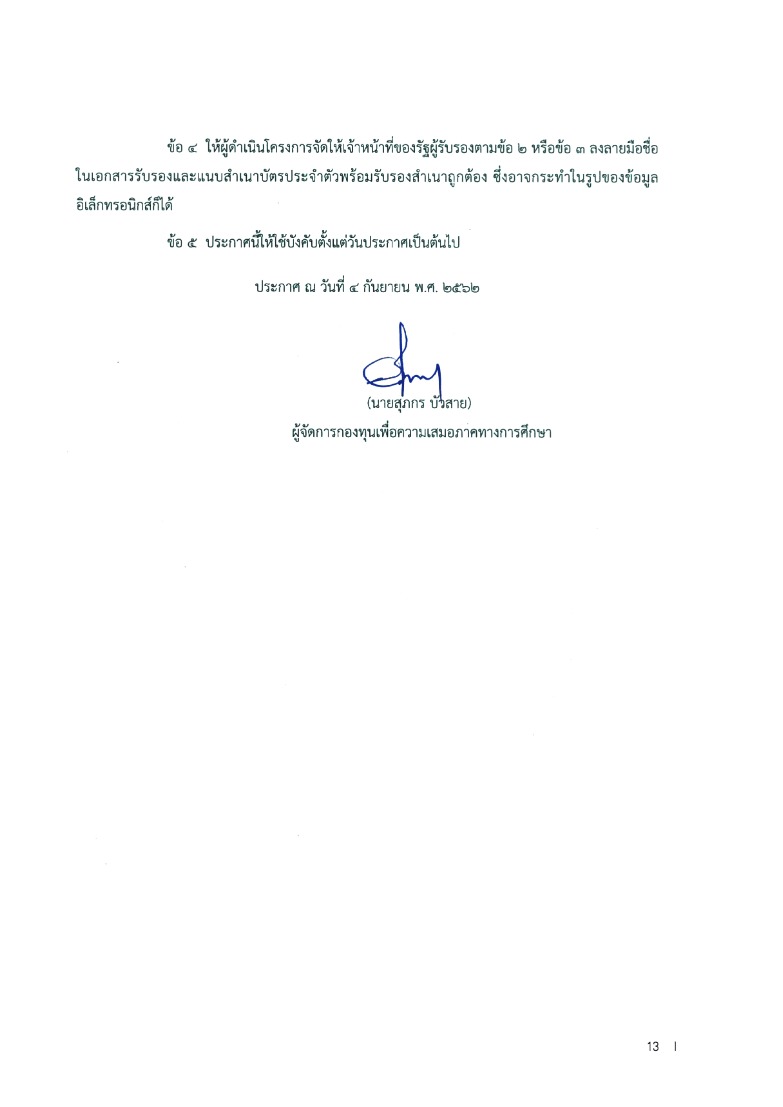 ข้อ ๔ ให้ผู้ดำเนินโครงการจัดให้เจ้าหน้าที่ของรัฐผู้รับรองตามข้อ ๒ หรือข้อ ๓ ลงลายมือชื่อในเอกสารรับรองและแนบสำเนาบัตรประจำตัวพร้อมรับรองสำเนาถูกต้อง ซึ่งอาจกระทำในรูปของข้อมูลอิเล็กทรอนิกส์ก็ได้

ข้อ ๕ ประกาศนี้ให้ใช้บังคับตั้งแต่วันประกาศเป็นต้นไป

ประกาศ ณ วันที่ ๔ กันยายน พ.ศ. ๒๕๖๒

(นายสุภกร บัวสาย)
ผู้จัดการกองทุนเพื่อความเสมอภาคทางการศึกษา

13 |